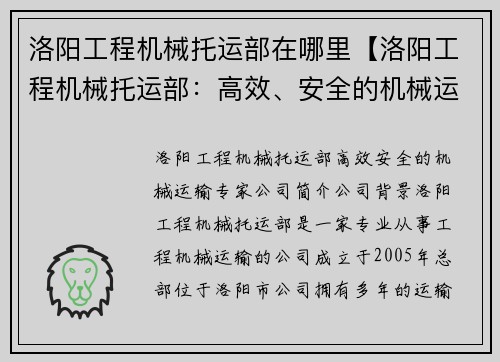 洛阳工程机械托运部在哪里【洛阳工程机械托运部：高效、安全的机械运

洛阳工程机械托运部高效安全的机械运输专家公司简介公司背景洛阳工程机械托运部是一家专业从事工程机械运输的公司成立于2005年总部位于洛阳市公司拥有多年的运输